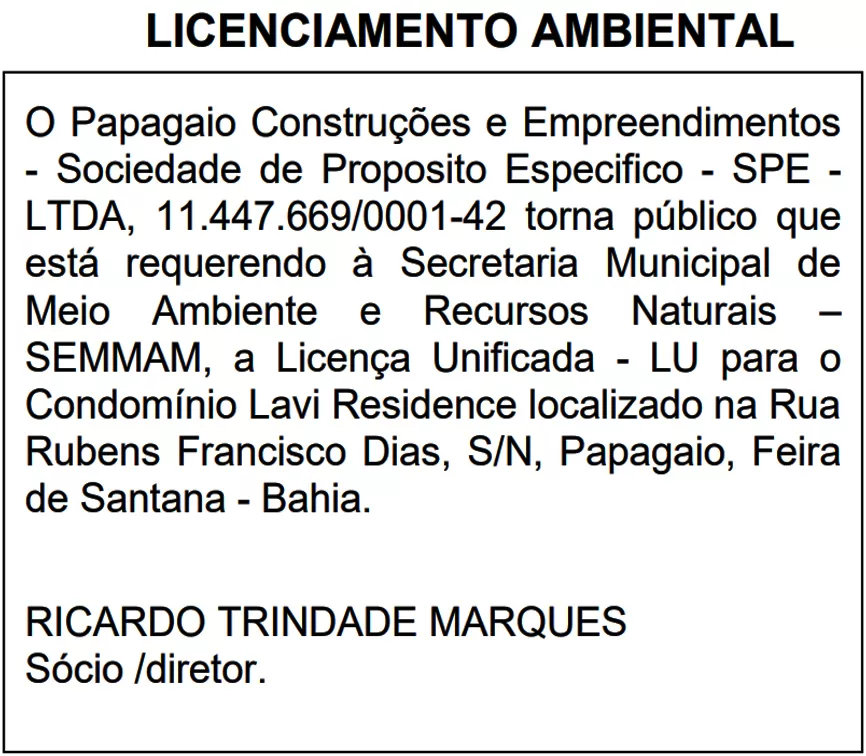 LICENCIAMENTO AMBIENTAL

O Papagaio Construções e Empreendimentos - Sociedade de Proposito Especifico - SPE - LTDA, 11.447.669/0001-42 torna público que está requerendo à Secretaria Municipal de Meio Ambiente e Recursos Naturais – SEMMAM, a Licença Unificada - LU para o Condomínio Lavi Residence localizado na Rua Rubens Francisco Dias, S/N, Papagaio, Feira de Santana - Bahia.

RICARDO TRINDADE MARQUES
Sócio /diretor.